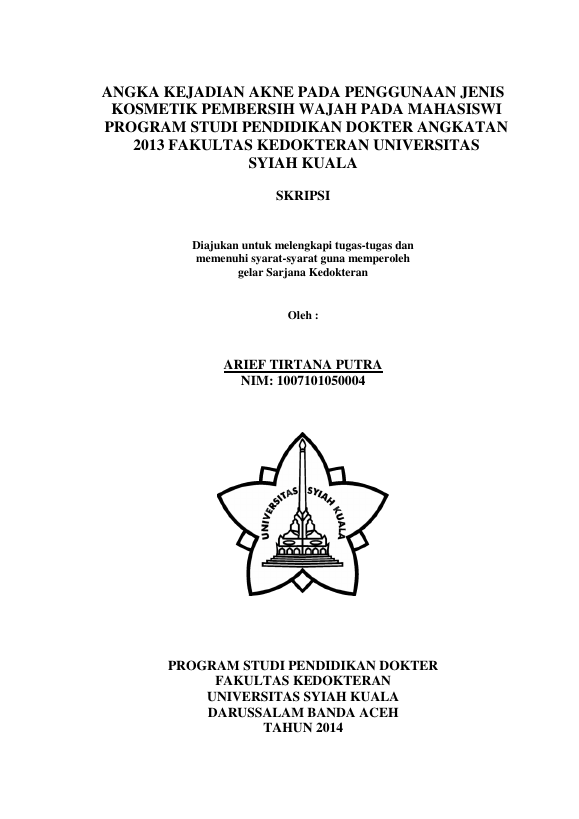 ANGKA KEJADIAN AKNE PADA PENGGUNAAN JENIS KOSMETIK PEMBERSIH WAJAH PADA MAHASISWI PROGRAM STUDI PENDIDIKAN DOKTER ANGKATAN 2013 FAKULTAS KEDOKTERAN UNIVERSITAS SYIAH KUALA

SKRIPSI

Diajukan untuk melengkapi tugas-tugas dan memenuhi syarat-syarat guna memperoleh gelar Sarjana Kedokteran

Oleh :

ARIEF TIRTANA PUTRA
NIM: 1007101050004

UNIVERSITAS SYIAH KUALA

PROGRAM STUDI PENDIDIKAN DOKTER
FAKULTAS KEDOKTERAN
UNIVERSITAS SYIAH KUALA
DARUSSALAM BANDA ACEH
TAHUN 2014